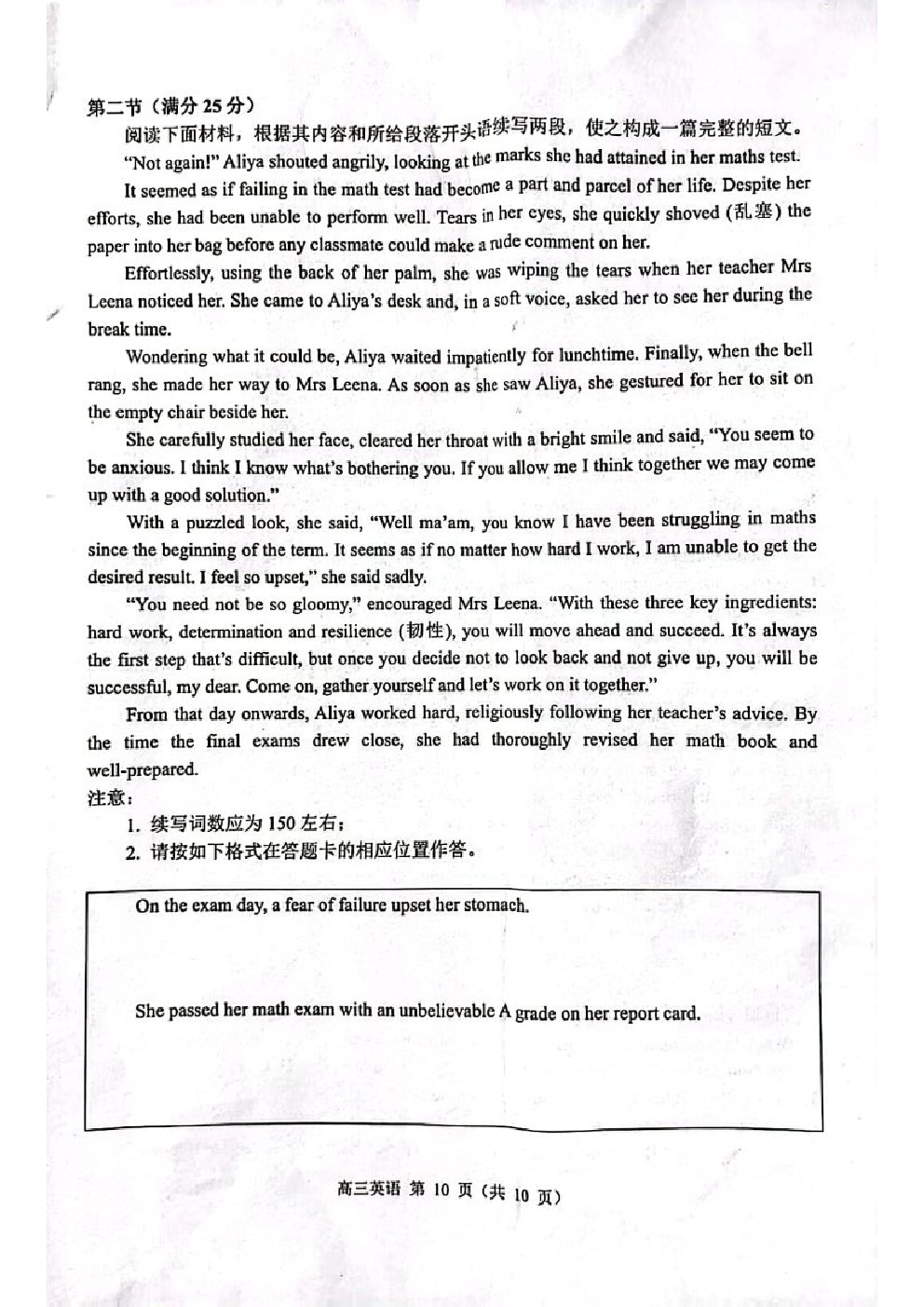 第二节（满分 25 分）

阅读下面材料，根据其内容和所给段落开头语续写两段，使之构成一篇完整的短文。

"Not again!" Aliya shouted angrily, looking at the marks she had attained in her maths test.

It seemed as if failing in the math test had become a part and parcel of her life. Despite her efforts, she had been unable to perform well. Tears in her eyes, she quickly shoved (乱塞) the paper into her bag before any classmate could make a rude comment on her.

Effortlessly, using the back of her palm, she was wiping the tears when her teacher Mrs Leena noticed her. She came to Aliya's desk and, in a soft voice, asked her to see her during the break time.

Wondering what it could be, Aliya waited impatiently for lunchtime. Finally, when the bell rang, she made her way to Mrs Leena. As soon as she saw Aliya, she gestured for her to sit on the empty chair beside her.

She carefully studied her face, cleared her throat with a bright smile and said, "You seem to be anxious. I think I know what's bothering you. If you allow me I think together we may come up with a good solution."

With a puzzled look, she said, "Well ma'am, you know I have been struggling in maths since the beginning of the term. It seems as if no matter how hard I work, I am unable to get the desired result. I feel so upset," she said sadly.

"You need not be so gloomy," encouraged Mrs Leena. "With these three key ingredients: hard work, determination and resilience (韧性), you will move ahead and succeed. It's always the first step that's difficult, but once you decide not to look back and not give up, you will be successful, my dear. Come on, gather yourself and let's work on it together."

From that day onwards, Aliya worked hard, religiously following her teacher's advice. By the time the final exams drew close, she had thoroughly revised her math book and well-prepared.

注意：

1. 续写词数应为 150 左右；

2. 请按如下格式在答题卡的相应位置作答。

On the exam day, a fear of failure upset her stomach.

She passed her math exam with an unbelievable A grade on her report card.

高三英语 第 10 页（共 10 页）